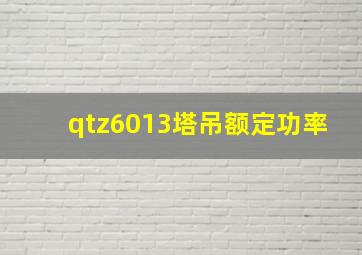 qtz6013塔吊额定功率